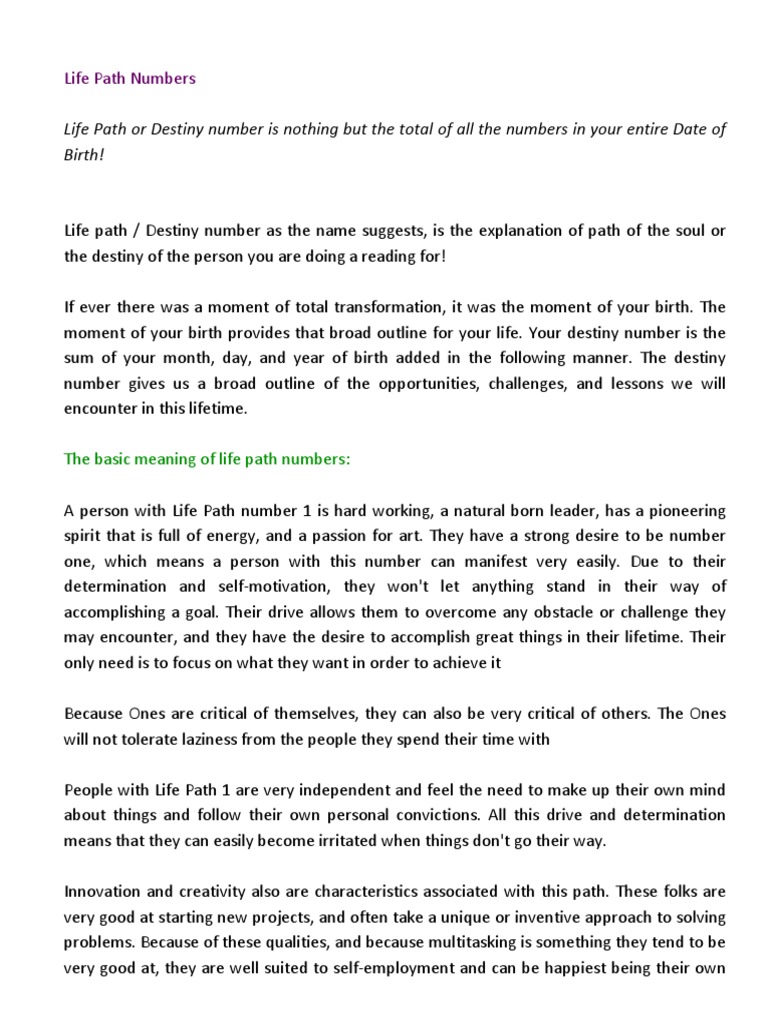 Life Path Numbers

Life Path or Destiny number is nothing but the total of all the numbers in your entire Date of Birth!

Life path / Destiny number as the name suggests, is the explanation of path of the soul or the destiny of the person you are doing a reading for!

If ever there was a moment of total transformation, it was the moment of your birth. The moment of your birth provides that broad outline for your life. Your destiny number is the sum of your month, day, and year of birth added in the following manner. The destiny number gives us a broad outline of the opportunities, challenges, and lessons we will encounter in this lifetime.

The basic meaning of life path numbers:

A person with Life Path number 1 is hard working, a natural born leader, has a pioneering spirit that is full of energy, and a passion for art. They have a strong desire to be number one, which means a person with this number can manifest very easily. Due to their determination and self-motivation, they won't let anything stand in their way of accomplishing a goal. Their drive allows them to overcome any obstacle or challenge they may encounter, and they have the desire to accomplish great things in their lifetime. Their only need is to focus on what they want in order to achieve it

Because Ones are critical of themselves, they can also be very critical of others. The Ones will not tolerate laziness from the people they spend their time with

People with Life Path 1 are very independent and feel the need to make up their own mind about things and follow their own personal convictions. All this drive and determination means that they can easily become irritated when things don't go their way.

Innovation and creativity also are characteristics associated with this path. These folks are very good at starting new projects, and often take a unique or inventive approach to solving problems. Because of these qualities, and because multitasking is something they tend to be very good at, they are well suited to self-employment and can be happiest being their own